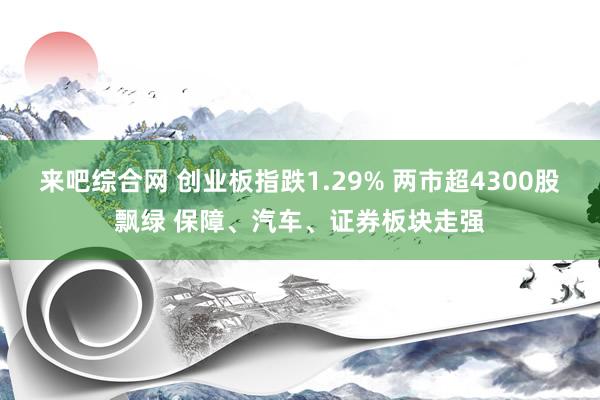 来吧综合网 创业板指跌1.29% 两市超4300股飘绿 保障、汽车、证券板块走强